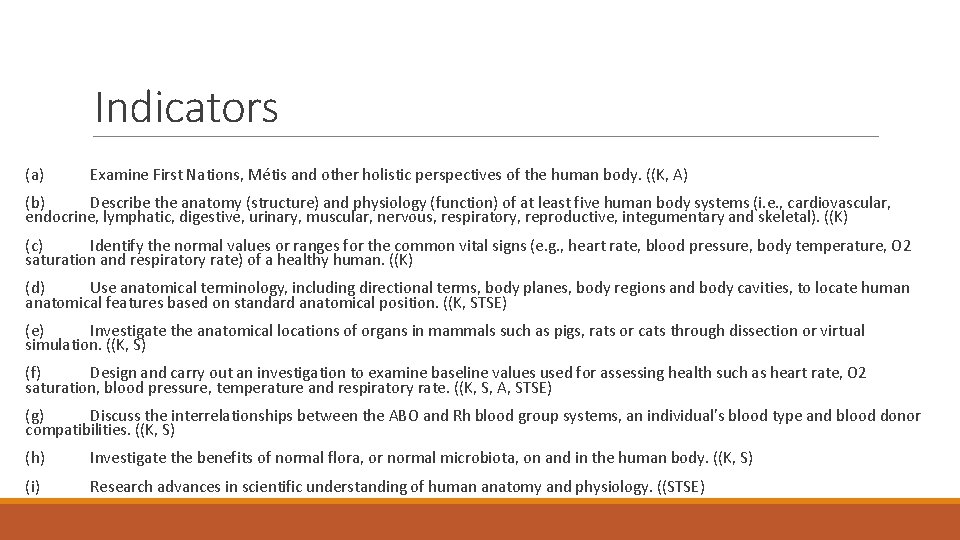 Indicators

(a) Examine First Nations, Métis and other holistic perspectives of the human body. ((K, A)

(b) Describe the anatomy (structure) and physiology (function) of at least five human body systems (i.e., cardiovascular, endocrine, lymphatic, digestive, urinary, muscular, nervous, respiratory, reproductive, integumentary and skeletal). ((K)

(c) Identify the normal values or ranges for the common vital signs (e.g., heart rate, blood pressure, body temperature, O2 saturation and respiratory rate) of a healthy human. ((K)

(d) Use anatomical terminology, including directional terms, body planes, body regions and body cavities, to locate human anatomical features based on standard anatomical position. ((K, STSE)

(e) Investigate the anatomical locations of organs in mammals such as pigs, rats or cats through dissection or virtual simulation. ((K, S)

(f) Design and carry out an investigation to examine baseline values used for assessing health such as heart rate, O2 saturation, blood pressure, temperature and respiratory rate. ((K, S, A, STSE)

(g) Discuss the interrelationships between the ABO and Rh blood group systems, an individual's blood type and blood donor compatibilities. ((K, S)

(h) Investigate the benefits of normal flora, or normal microbiota, on and in the human body. ((K, S)

(i) Research advances in scientific understanding of human anatomy and physiology. ((STSE)